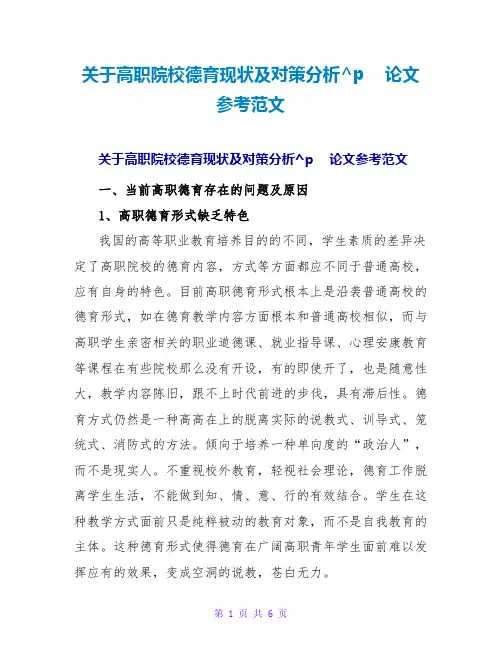 关于高职院校德育现状及对策分析^p 论文参考范文

关于高职院校德育现状及对策分析^p 论文参考范文

一、当前高职德育存在的问题及原因

1、高职德育形式缺乏特色

我国的高等职业教育培养目的的不同，学生素质的差异决定了高职院校的德育内容，方式等方面都应不同于普通高校，应有自身的特色。目前高职德育形式根本上是沿袭普通高校的德育形式，如在德育教学内容方面根本和普通高校相似，而与高职学生亲密相关的职业道德课、就业指导课、心理安康教育等课程在有些院校那么没有开设，有的即使开了，也是随意性大，教学内容陈旧，跟不上时代前进的步伐，具有滞后性。德育方式仍然是一种高高在上的脱离实际的说教式、训导式、笼统式、消防式的方法。倾向于培养一种单向度的“政治人”，而不是现实人。不重视校外教育，轻视社会理论，德育工作脱离学生生活，不能做到知、情、意、行的有效结合。学生在这种教学方式面前只是纯粹被动的教育对象，而不是自我教育的主体。这种德育形式使得德育在广阔高职青年学生面前难以发挥应有的效果，变成空洞的说教，苍白无力。

第 1 页 共 6 页